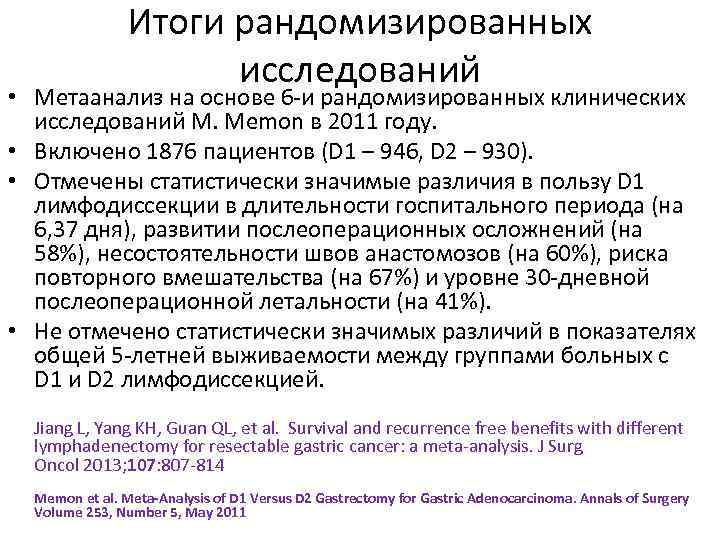 Итоги рандомизированных исследований

• Метаанализ на основе 6-и рандомизированных клинических исследований M. Memon в 2011 году.
• Включено 1876 пациентов (D1 – 946, D2 – 930).
• Отмечены статистически значимые различия в пользу D1 лимфодиссекции в длительности госпитального периода (на 6,37 дня), развитии послеоперационных осложнений (на 58%), несостоятельности швов анастомозов (на 60%), риска повторного вмешательства (на 67%) и уровне 30-дневной послеоперационной летальности (на 41%).
• Не отмечено статистически значимых различий в показателях общей 5-летней выживаемости между группами больных с D1 и D2 лимфодиссекцией.

Jiang L, Yang KH, Guan QL, et al. Survival and recurrence free benefits with different lymphadenectomy for resectable gastric cancer: a meta-analysis. J Surg Oncol 2013;107:807-814

Memon et al. Meta-Analysis of D1 Versus D2 Gastrectomy for Gastric Adenocarcinoma. Annals of Surgery Volume 253, Number 5, May 2011